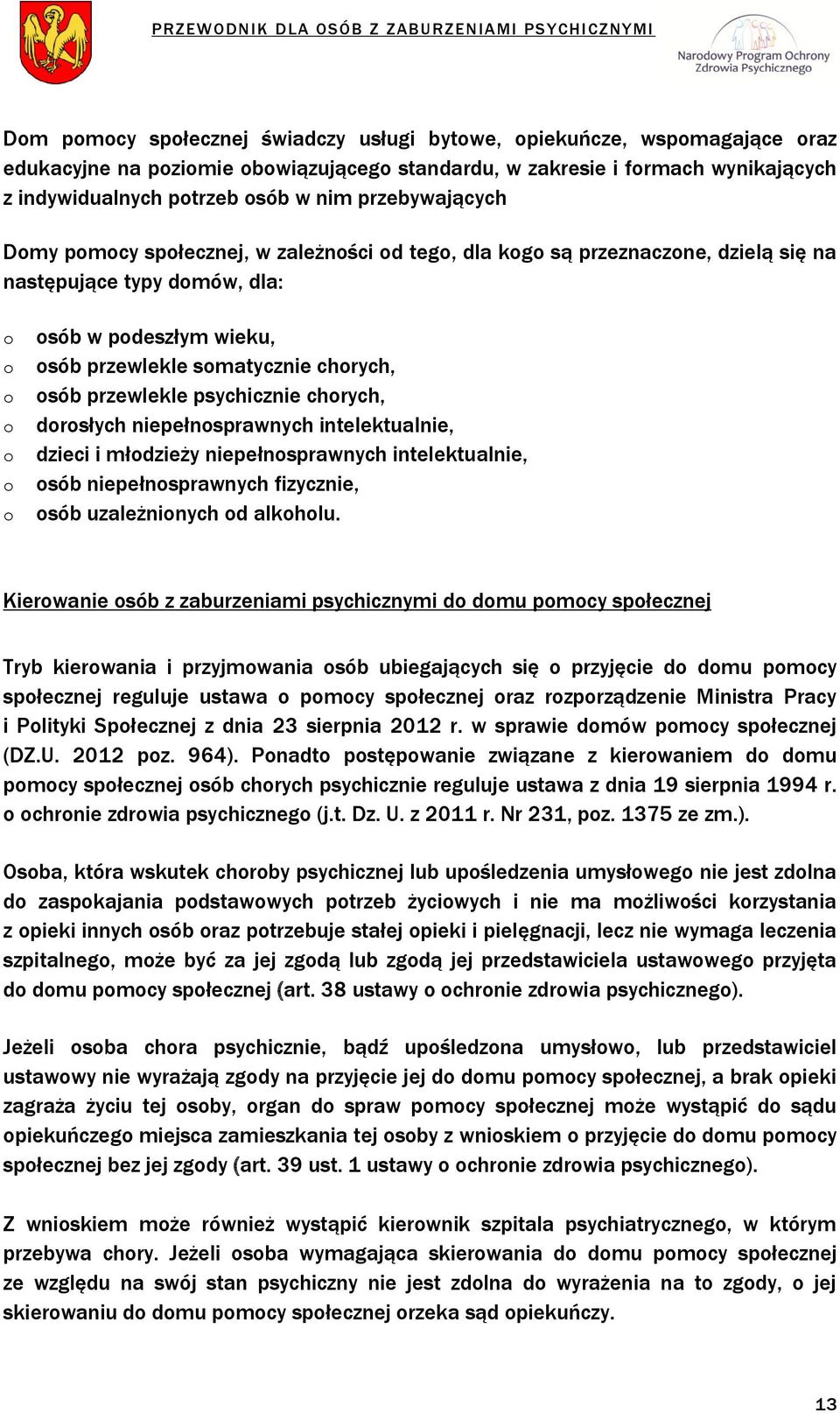 PRZEWODNIK DLA OSÓB Z ZABURZENIAMI PSYCHICZNYMI

Narodowy Program Ochrony Zdrowia Psychicznego

Dom pomocy społecznej świadczy usługi bytowe, opiekuńcze, wspomagające oraz edukacyjne na poziomie obowiązującego standardu, w zakresie i formach wynikających z indywidualnych potrzeb osób w nim przebywających

Domy pomocy społecznej, w zależności od tego, dla kogo są przeznaczone, dzielą się na następujące typy domów, dla:

o osób w podeszłym wieku,
o osób przewlekle somatycznie chorych,
o osób przewlekle psychicznie chorych,
o dorosłych niepełnosprawnych intelektualnie,
o dzieci i młodzieży niepełnosprawnych intelektualnie,
o osób niepełnosprawnych fizycznie,
o osób uzależnionych od alkoholu.

Kierowanie osób z zaburzeniami psychicznymi do domu pomocy społecznej

Tryb kierowania i przyjmowania osób ubiegających się o przyjęcie do domu pomocy społecznej reguluje ustawa o pomocy społecznej oraz rozporządzenie Ministra Pracy i Polityki Społecznej z dnia 23 sierpnia 2012 r. w sprawie domów pomocy społecznej (DZ.U. 2012 poz. 964). Ponadto postępowanie związane z kierowaniem do domu pomocy społecznej osób chorych psychicznie reguluje ustawa z dnia 19 sierpnia 1994 r. o ochronie zdrowia psychicznego (j.t. Dz. U. z 2011 r. Nr 231, poz. 1375 ze zm.).

Osoba, która wskutek choroby psychicznej lub upośledzenia umysłowego nie jest zdolna do zaspokajania podstawowych potrzeb życiowych i nie ma możliwości korzystania z opieki innych osób oraz potrzebuje stałej opieki i pielęgnacji, lecz nie wymaga leczenia szpitalnego, może być za jej zgodą lub zgodą jej przedstawiciela ustawowego przyjęta do domu pomocy społecznej (art. 38 ustawy o ochronie zdrowia psychicznego).

Jeżeli osoba chora psychicznie, bądź upośledzona umysłowo, lub przedstawiciel ustawowy nie wyrażają zgody na przyjęcie jej do domu pomocy społecznej, a brak opieki zagraża życiu tej osoby, organ do spraw pomocy społecznej może wystąpić do sądu opiekuńczego miejsca zamieszkania tej osoby z wnioskiem o przyjęcie do domu pomocy społecznej bez jej zgody (art. 39 ust. 1 ustawy o ochronie zdrowia psychicznego).

Z wnioskiem może również wystąpić kierownik szpitala psychiatrycznego, w którym przebywa chory. Jeżeli osoba wymagająca skierowania do domu pomocy społecznej ze względu na swój stan psychiczny nie jest zdolna do wyrażenia na to zgody, o jej skierowaniu do domu pomocy społecznej orzeka sąd opiekuńczy.

13